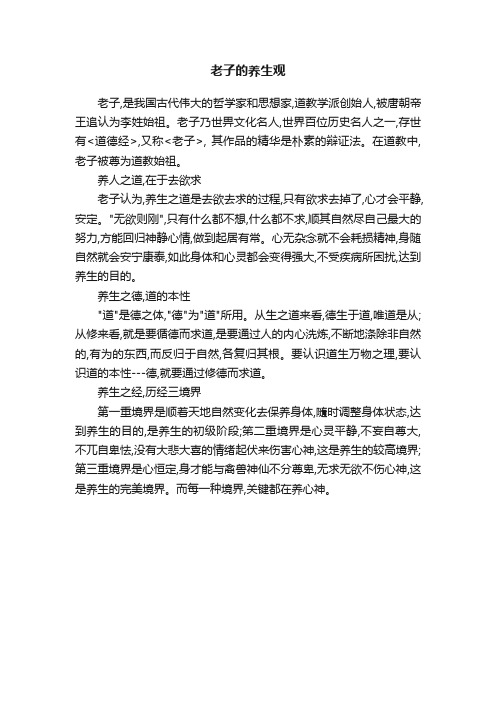 老子的养生观

老子,是我国古代伟大的哲学家和思想家,道教学派创始人,被唐朝帝王追认为李姓始祖。老子乃世界文化名人,世界百位历史名人之一,存世有<道德经>,又称<老子>, 其作品的精华是朴素的辩证法。在道教中,老子被尊为道教始祖。

养人之道,在于去欲求

老子认为,养生之道是去欲去求的过程,只有欲求去掉了,心才会平静,安定。"无欲则刚",只有什么都不想,什么都不求,顺其自然尽自己最大的努力,方能回归神静心情,做到起居有常。心无杂念就不会耗损精神,身随自然就会安宁康泰,如此身体和心灵都会变得强大,不受疾病所困扰,达到养生的目的。

养生之德,道的本性

"道"是德之体,"德"为"道"所用。从生之道来看,德生于道,唯道是从;从修来看,就是要循德而求道,是要通过人的内心洗炼,不断地涤除非自然的,有为的东西,而反归于自然,各复归其根。要认识道生万物之理,要认识道的本性---德,就要通过修德而求道。

养生之经,历经三境界

第一重境界是顺着天地自然变化去保养身体,随时调整身体状态,达到养生的目的,是养生的初级阶段;第二重境界是心灵平静,不妄自尊大,不兀自卑怯,没有大悲大喜的情绪起伏来伤害心神,这是养生的较高境界;第三重境界是心恒定,身才能与禽兽神仙不分尊卑,无求无欲不伤心神,这是养生的完美境界。而每一种境界,关键都在养心神。